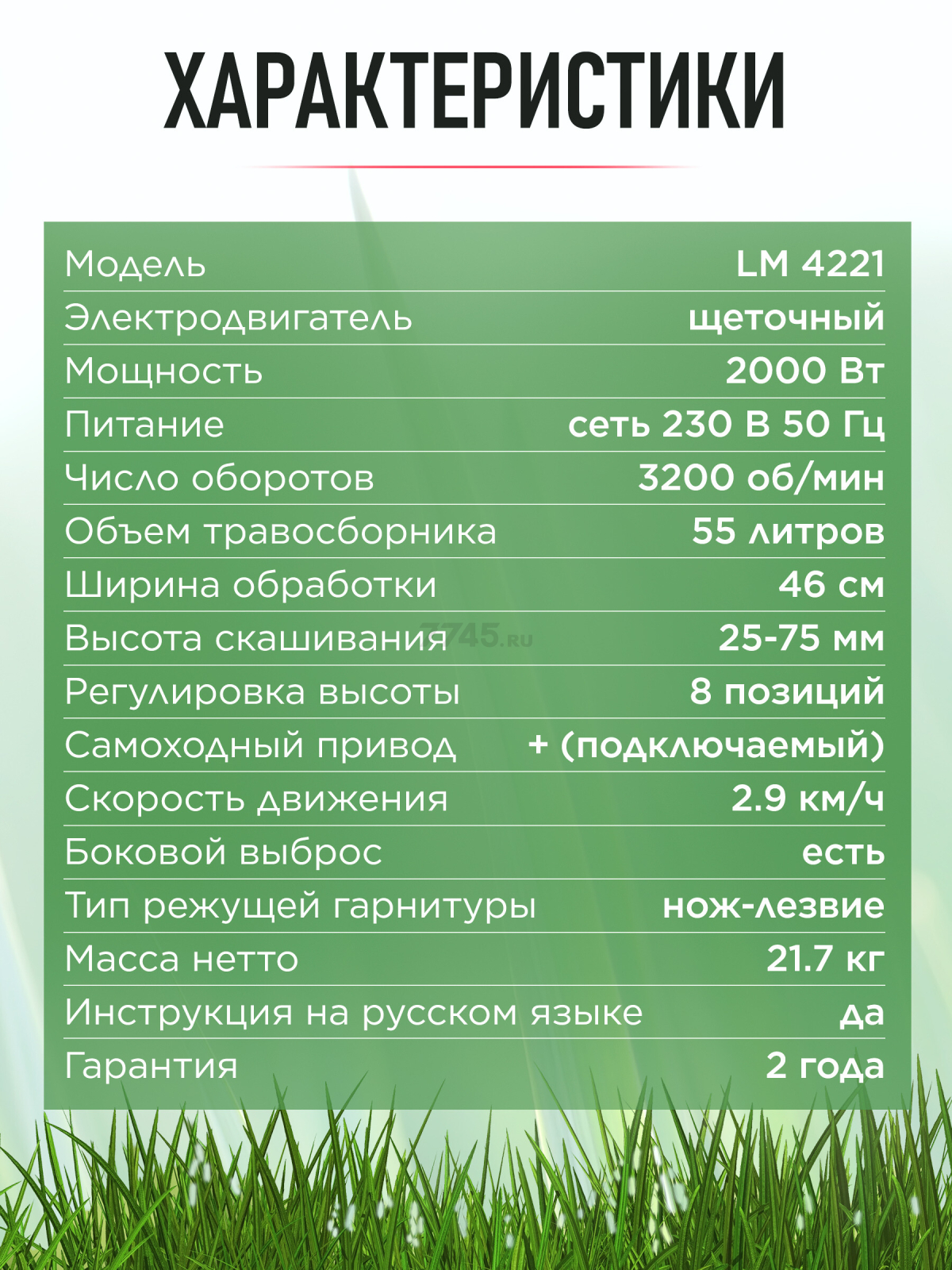 ХАРАКТЕРИСТИКИ

| | |
|---|---|
| Модель | LM 4221 |
| Электродвигатель | щеточный |
| Мощность | 2000 Вт |
| Питание | сеть 230 В 50 Гц |
| Число оборотов | 3200 об/мин |
| Объем травосборника | 55 литров |
| Ширина обработки | 46 см |
| Высота скашивания | 25-75 мм |
| Регулировка высоты | 8 позиций |
| Самоходный привод | + (подключаемый) |
| Скорость движения | 2.9 км/ч |
| Боковой выброс | есть |
| Тип режущей гарнитуры | нож-лезвие |
| Масса нетто | 21.7 кг |
| Инструкция на русском языке | да |
| Гарантия | 2 года |

7745.ru